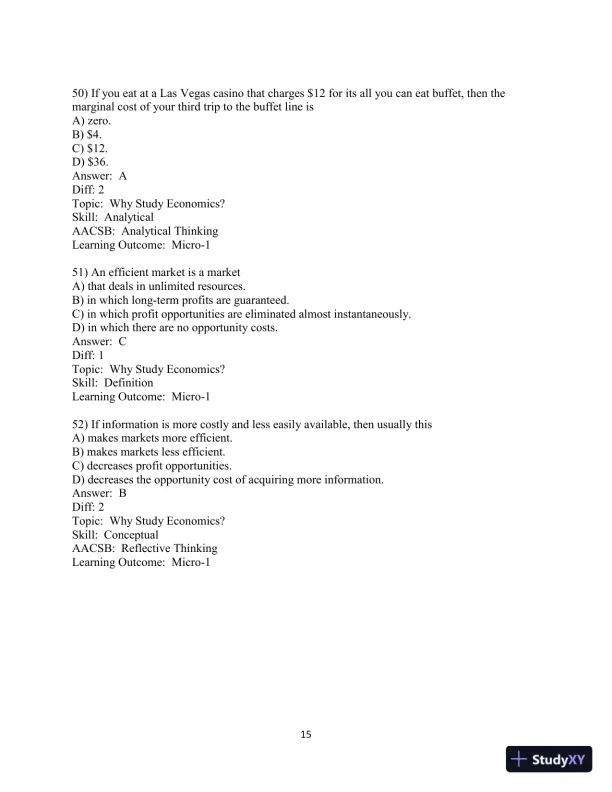 50) If you eat at a Las Vegas casino that charges \$12 for its all you can eat buffet, then the marginal cost of your third trip to the buffet line is
A) zero.
B) \$4.
C) \$12.
D) \$36.
Answer: A
Diff: 2
Topic: Why Study Economics?
Skill: Analytical
AACSB: Analytical Thinking
Learning Outcome: Micro-1

51) An efficient market is a market
A) that deals in unlimited resources.
B) in which long-term profits are guaranteed.
C) in which profit opportunities are eliminated almost instantaneously.
D) in which there are no opportunity costs.
Answer: C
Diff: 1
Topic: Why Study Economics?
Skill: Definition
Learning Outcome: Micro-1

52) If information is more costly and less easily available, then usually this
A) makes markets more efficient.
B) makes markets less efficient.
C) decreases profit opportunities.
D) decreases the opportunity cost of acquiring more information.
Answer: B
Diff: 2
Topic: Why Study Economics?
Skill: Conceptual
AACSB: Reflective Thinking
Learning Outcome: Micro-1

15

StudyXY